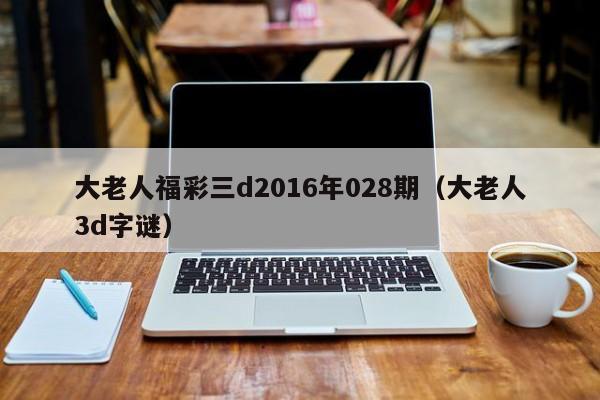 大老人福彩三d2016年028期（大老人3d字谜）